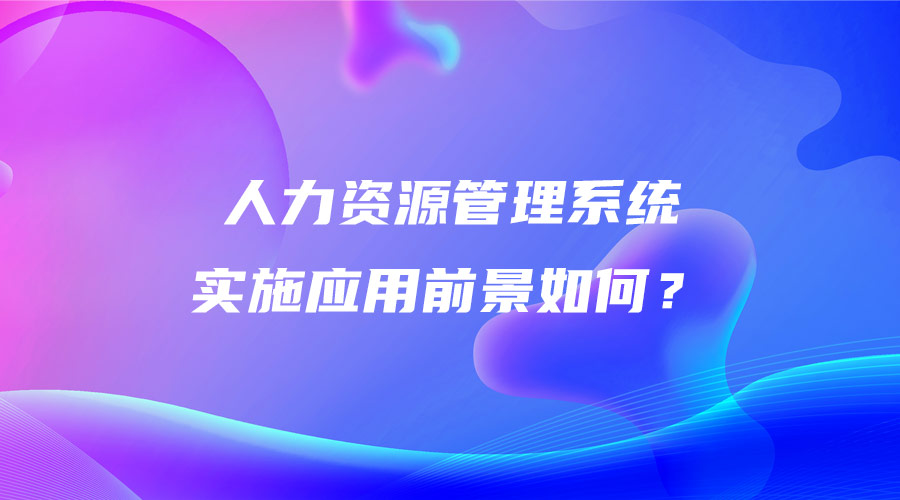 人力资源管理系统
实施应用前景如何？